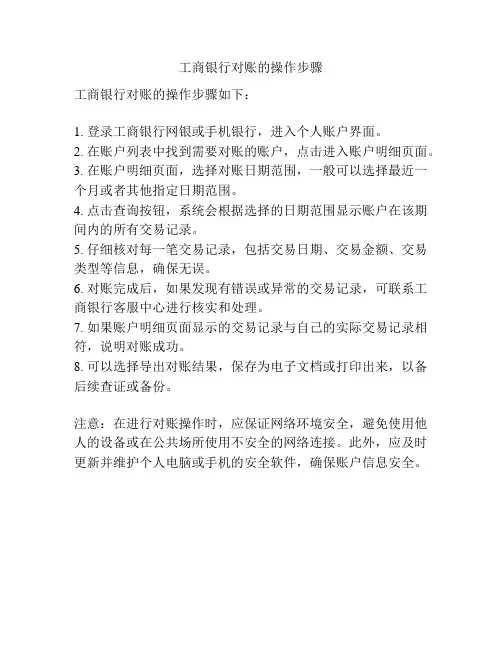 工商银行对账的操作步骤

工商银行对账的操作步骤如下：

1. 登录工商银行网银或手机银行，进入个人账户界面。
2. 在账户列表中找到需要对账的账户，点击进入账户明细页面。
3. 在账户明细页面，选择对账日期范围，一般可以选择最近一个月或者其他指定日期范围。
4. 点击查询按钮，系统会根据选择的日期范围显示账户在该期间内的所有交易记录。
5. 仔细核对每一笔交易记录，包括交易日期、交易金额、交易类型等信息，确保无误。
6. 对账完成后，如果发现有错误或异常的交易记录，可联系工商银行客服中心进行核实和处理。
7. 如果账户明细页面显示的交易记录与自己的实际交易记录相符，说明对账成功。
8. 可以选择导出对账结果，保存为电子文档或打印出来，以备后续查证或备份。

注意：在进行对账操作时，应保证网络环境安全，避免使用他人的设备或在公共场所使用不安全的网络连接。此外，应及时更新并维护个人电脑或手机的安全软件，确保账户信息安全。